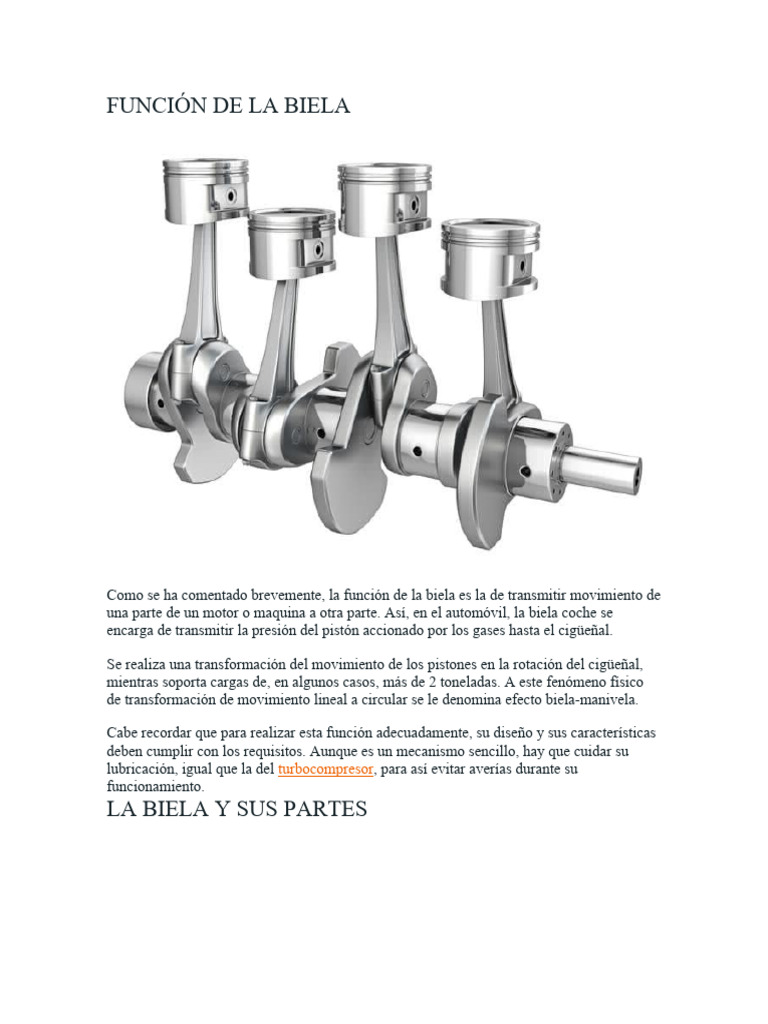 FUNCIÓN DE LA BIELA

Como se ha comentado brevemente, la función de la biela es la de transmitir movimiento de una parte de un motor o maquina a otra parte. Así, en el automóvil, la biela coche se encarga de transmitir la presión del pistón accionado por los gases hasta el cigüeñal.

Se realiza una transformación del movimiento de los pistones en la rotación del cigüeñal, mientras soporta cargas de, en algunos casos, más de 2 toneladas. A este fenómeno físico de transformación de movimiento lineal a circular se le denomina efecto biela-manivela.

Cabe recordar que para realizar esta función adecuadamente, su diseño y sus características deben cumplir con los requisitos. Aunque es un mecanismo sencillo, hay que cuidar su lubricación, igual que la del turbocompresor, para así evitar averías durante su funcionamiento.

LA BIELA Y SUS PARTES